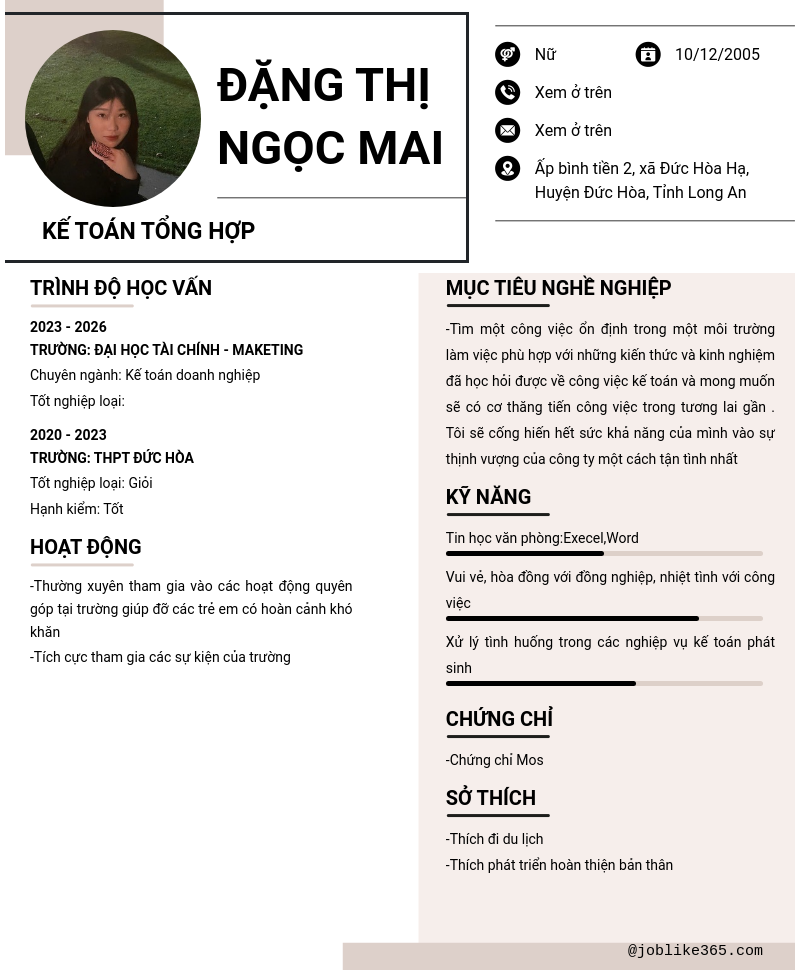 ĐẶNG THỊ NGỌC MAI

KẾ TOÁN TỔNG HỢP

Nữ

10/12/2005

Xem ở trên

Xem ở trên

Ấp bình tiền 2, xã Đức Hòa Hạ, Huyện Đức Hòa, Tỉnh Long An

TRÌNH ĐỘ HỌC VẤN

2023 - 2026
TRƯỜNG: ĐẠI HỌC TÀI CHÍNH - MAKETING
Chuyên ngành: Kế toán doanh nghiệp
Tốt nghiệp loại:

2020 - 2023
TRƯỜNG: THPT ĐỨC HÒA
Tốt nghiệp loại: Giỏi
Hạnh kiểm: Tốt

HOẠT ĐỘNG

-Thường xuyên tham gia vào các hoạt động quyên góp tại trường giúp đỡ các trẻ em có hoàn cảnh khó khăn
-Tích cực tham gia các sự kiện của trường

MỤC TIÊU NGHỀ NGHIỆP

-Tìm một công việc ổn định trong một môi trường làm việc phù hợp với những kiến thức và kinh nghiệm đã học hỏi được về công việc kế toán và mong muốn sẽ có cơ thăng tiến công việc trong tương lai gần . Tôi sẽ cống hiến hết sức khả năng của mình vào sự thịnh vượng của công ty một cách tận tình nhất

KỸ NĂNG

Tin học văn phòng:Execel,Word

Vui vẻ, hòa đồng với đồng nghiệp, nhiệt tình với công việc

Xử lý tình huống trong các nghiệp vụ kế toán phát sinh

CHỨNG CHỈ

-Chứng chỉ Mos

SỞ THÍCH

-Thích đi du lịch
-Thích phát triển hoàn thiện bản thân

@joblike365.com